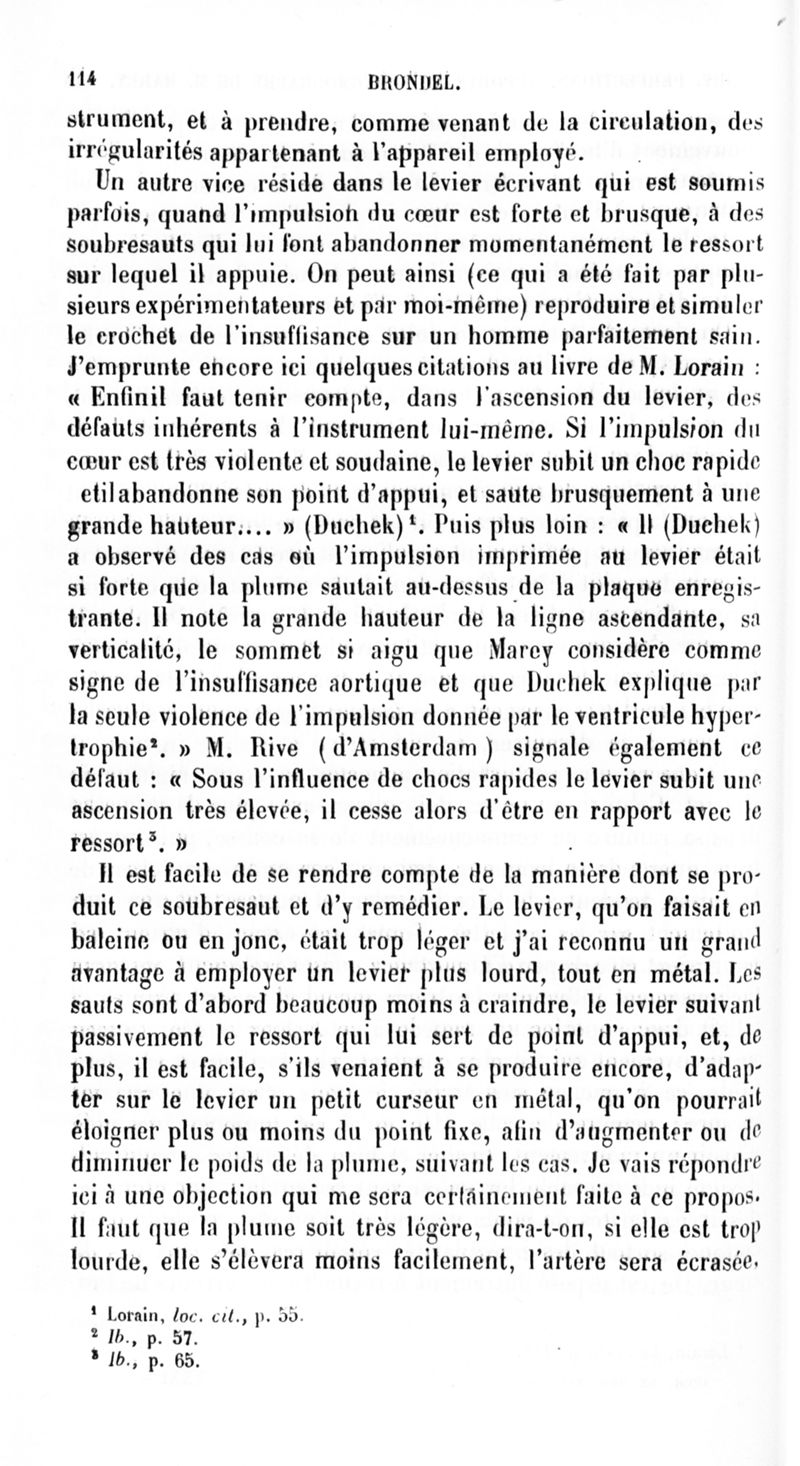 114 BRONDEL.

strument, et à prendre, comme venant de la circulation, des irrégularités appartenant à l'appareil employé.

Un autre vice réside dans le levier écrivant qui est soumis parfois, quand l'impulsion du cœur est forte et brusque, à des soubresauts qui lui font abandonner momentanément le ressort sur lequel il appuie. On peut ainsi (ce qui a été fait par plusieurs expérimentateurs et par moi-même) reproduire et simuler le crochet de l'insuffisance sur un homme parfaitement sain. J'emprunte encore ici quelques citations au livre de M. Lorain : « Enfinil faut tenir compte, dans l'ascension du levier, des défauts inhérents à l'instrument lui-même. Si l'impulsion du cœur est très violente et soudaine, le levier subit un choc rapide etilabandonne son point d'appui, et saute brusquement à une grande hauteur.... » (Duchek)$^1$. Puis plus loin : « Il (Duchek) a observé des cas où l'impulsion imprimée au levier était si forte que la plume sautait au-dessus de la plaque enregistrante. Il note la grande hauteur de la ligne ascendante, sa verticalité, le sommet si aigu que Marey considère comme signe de l'insuffisance aortique et que Duchek explique par la seule violence de l'impulsion donnée par le ventricule hypertrophie$^2$. » M. Rive ( d'Amsterdam ) signale également ce défaut : « Sous l'influence de chocs rapides le levier subit une ascension très élevée, il cesse alors d'être en rapport avec le ressort$^3$. »

Il est facile de se rendre compte de la manière dont se produit ce soubresaut et d'y remédier. Le levier, qu'on faisait en baleine ou en jonc, était trop léger et j'ai reconnu un grand avantage à employer un levier plus lourd, tout en métal. Les sauts sont d'abord beaucoup moins à craindre, le levier suivant passivement le ressort qui lui sert de point d'appui, et, de plus, il est facile, s'ils venaient à se produire encore, d'adapter sur le levier un petit curseur en métal, qu'on pourrait éloigner plus ou moins du point fixe, afin d'augmenter ou de diminuer le poids de la plume, suivant les cas. Je vais répondre ici à une objection qui me sera certainement faite à ce propos. Il faut que la plume soit très légère, dira-t-on, si elle est trop lourde, elle s'élèvera moins facilement, l'artère sera écrasée.

$^1$ Lorain, loc. cit., p. 55.
$^2$ Ib., p. 57.
$^3$ Ib., p. 65.